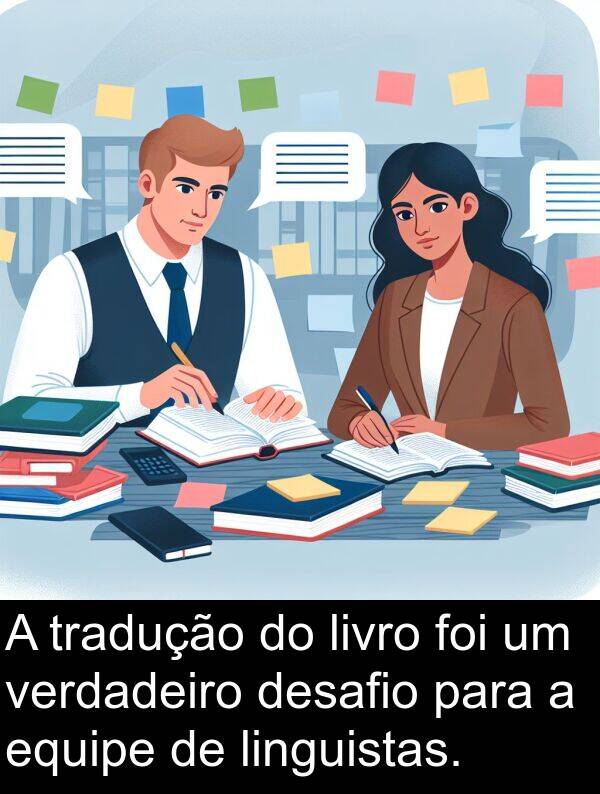 A tradução do livro foi um verdadeiro desafio para a equipe de linguistas.